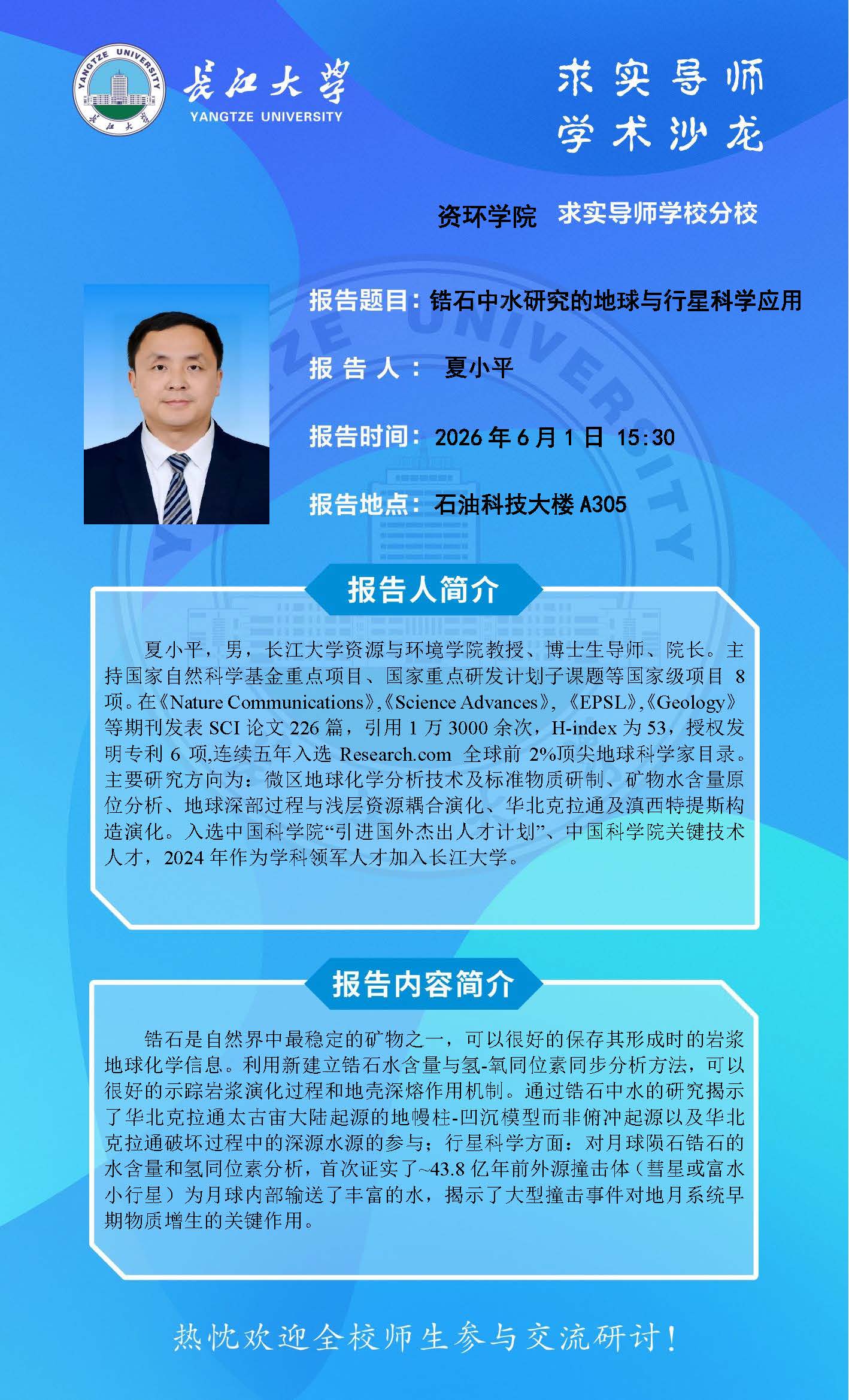 长江大学
YANGTZE UNIVERSITY

求实导师
学术沙龙

资环学院 求实导师学校分校

报告题目：锆石中水研究的地球与行星科学应用

报告人： 夏小平

报告时间：2026年6月1日 15:30

报告地点：石油科技大楼A305

报告人简介

夏小平，男，长江大学资源与环境学院教授、博士生导师、院长。主持国家自然科学基金重点项目、国家重点研发计划子课题等国家级项目8项。在《Nature Communications》,《Science Advances》,《EPSL》,《Geology》等期刊发表SCI论文226篇，引用1万3000余次，H-index为53，授权发明专利6项,连续五年入选Research.com全球前2%顶尖地球科学家目录。主要研究方向为：微区地球化学分析技术及标准物质研制、矿物水含量原位分析、地球深部过程与浅层资源耦合演化、华北克拉通及滇西特提斯构造演化。入选中国科学院“引进国外杰出人才计划”、中国科学院关键技术人才，2024年作为学科领军人才加入长江大学。

报告内容简介

锆石是自然界中最稳定的矿物之一，可以很好的保存其形成时的岩浆地球化学信息。利用新建立锆石水含量与氢-氧同位素同步分析方法，可以很好的示踪岩浆演化过程和地壳深熔作用机制。通过锆石中水的研究揭示了华北克拉通太古宙大陆起源的地幔柱-凹沉模型而非俯冲起源以及华北克拉通破坏过程中的深源水源的参与；行星科学方面：对月球陨石锆石的水含量和氢同位素分析，首次证实了~43.8亿年前外源撞击体（彗星或富水小行星）为月球内部输送了丰富的水，揭示了大型撞击事件对地月系统早期物质增生的关键作用。

热忱欢迎全校师生参与交流研讨！

YANGTZE UNIVERSITY